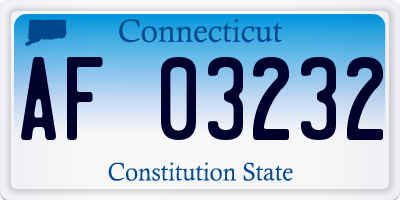 Connecticut

AF 03232

Constitution State